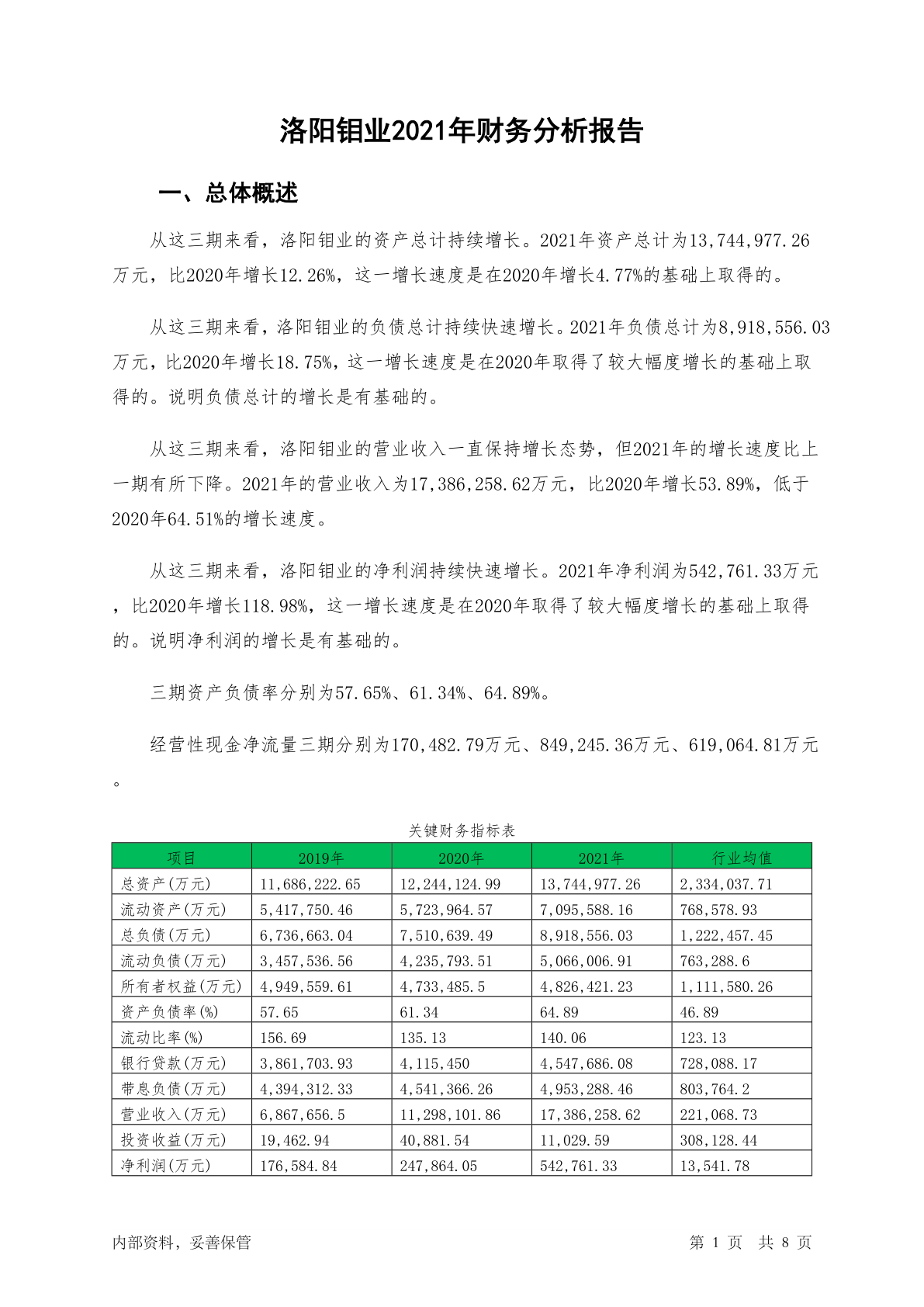 洛阳钼业2021年财务分析报告

一、总体概述

从这三期来看，洛阳钼业的资产总计持续增长。2021年资产总计为13,744,977.26万元，比2020年增长12.26%，这一增长速度是在2020年增长4.77%的基础上取得的。

从这三期来看，洛阳钼业的负债总计持续快速增长。2021年负债总计为8,918,556.03万元，比2020年增长18.75%，这一增长速度是在2020年取得了较大幅度增长的基础上取得的。说明负债总计的增长是有基础的。

从这三期来看，洛阳钼业的营业收入一直保持增长态势，但2021年的增长速度比上一期有所下降。2021年的营业收入为17,386,258.62万元，比2020年增长53.89%，低于2020年64.51%的增长速度。

从这三期来看，洛阳钼业的净利润持续快速增长。2021年净利润为542,761.33万元，比2020年增长118.98%，这一增长速度是在2020年取得了较大幅度增长的基础上取得的。说明净利润的增长是有基础的。

三期资产负债率分别为57.65%、61.34%、64.89%。

经营性现金净流量三期分别为170,482.79万元、849,245.36万元、619,064.81万元。

关键财务指标表

| 项目 | 2019年 | 2020年 | 2021年 | 行业均值 |
|---|---|---|---|---|
| 总资产(万元) | 11,686,222.65 | 12,244,124.99 | 13,744,977.26 | 2,334,037.71 |
| 流动资产(万元) | 5,417,750.46 | 5,723,964.57 | 7,095,588.16 | 768,578.93 |
| 总负债(万元) | 6,736,663.04 | 7,510,639.49 | 8,918,556.03 | 1,222,457.45 |
| 流动负债(万元) | 3,457,536.56 | 4,235,793.51 | 5,066,006.91 | 763,288.6 |
| 所有者权益(万元) | 4,949,559.61 | 4,733,485.5 | 4,826,421.23 | 1,111,580.26 |
| 资产负债率(%) | 57.65 | 61.34 | 64.89 | 46.89 |
| 流动比率(%) | 156.69 | 135.13 | 140.06 | 123.13 |
| 银行贷款(万元) | 3,861,703.93 | 4,115,450 | 4,547,686.08 | 728,088.17 |
| 带息负债(万元) | 4,394,312.33 | 4,541,366.26 | 4,953,288.46 | 803,764.2 |
| 营业收入(万元) | 6,867,656.5 | 11,298,101.86 | 17,386,258.62 | 221,068.73 |
| 投资收益(万元) | 19,462.94 | 40,881.54 | 11,029.59 | 308,128.44 |
| 净利润(万元) | 176,584.84 | 247,864.05 | 542,761.33 | 13,541.78 |

内部资料，妥善保管

第 1 页 共 8 页